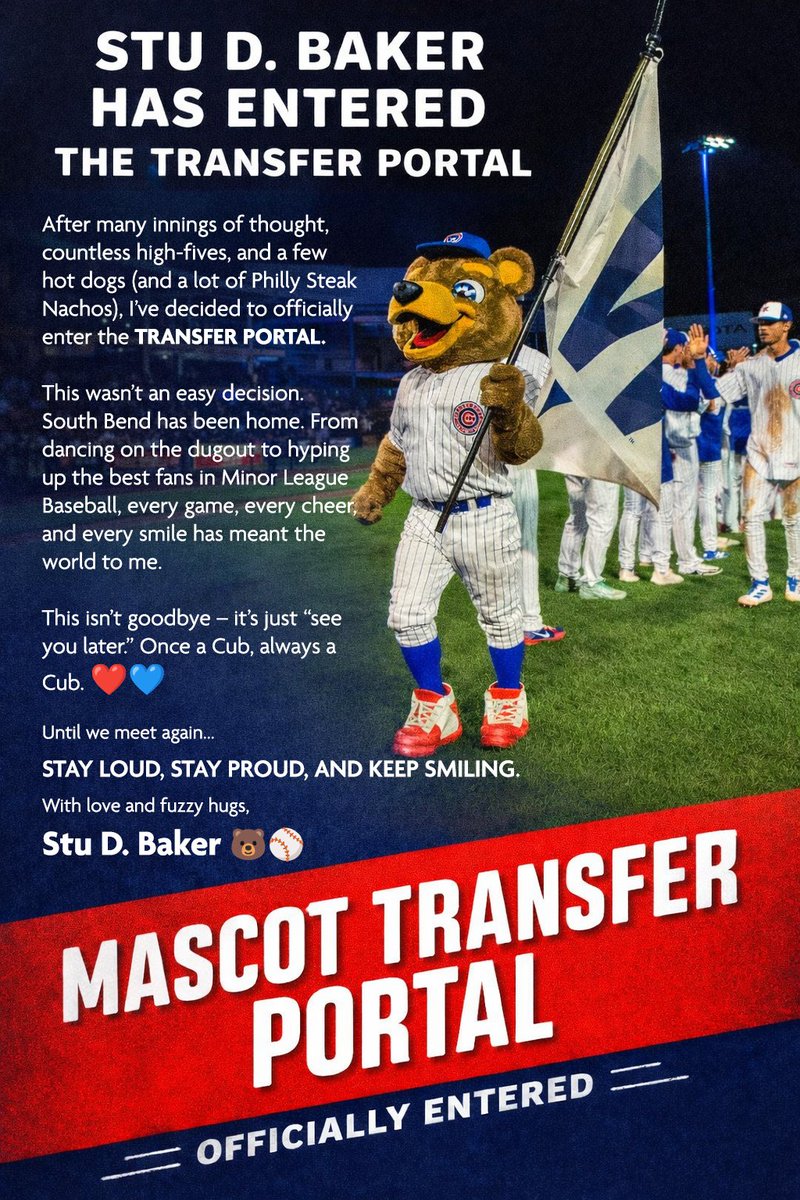 STU D. BAKER
HAS ENTERED
THE TRANSFER PORTAL

After many innings of thought, countless high-fives, and a few hot dogs (and a lot of Philly Steak Nachos), I've decided to officially enter the TRANSFER PORTAL.

This wasn't an easy decision. South Bend has been home. From dancing on the dugout to hyping up the best fans in Minor League Baseball, every game, every cheer, and every smile has meant the world to me.

This isn't goodbye – it's just "see you later." Once a Cub, always a Cub. ❤️💙

Until we meet again...

STAY LOUD, STAY PROUD, AND KEEP SMILING.

With love and fuzzy hugs,

Stu D. Baker 🐻⚾

MASCOT TRANSFER PORTAL

OFFICIALLY ENTERED